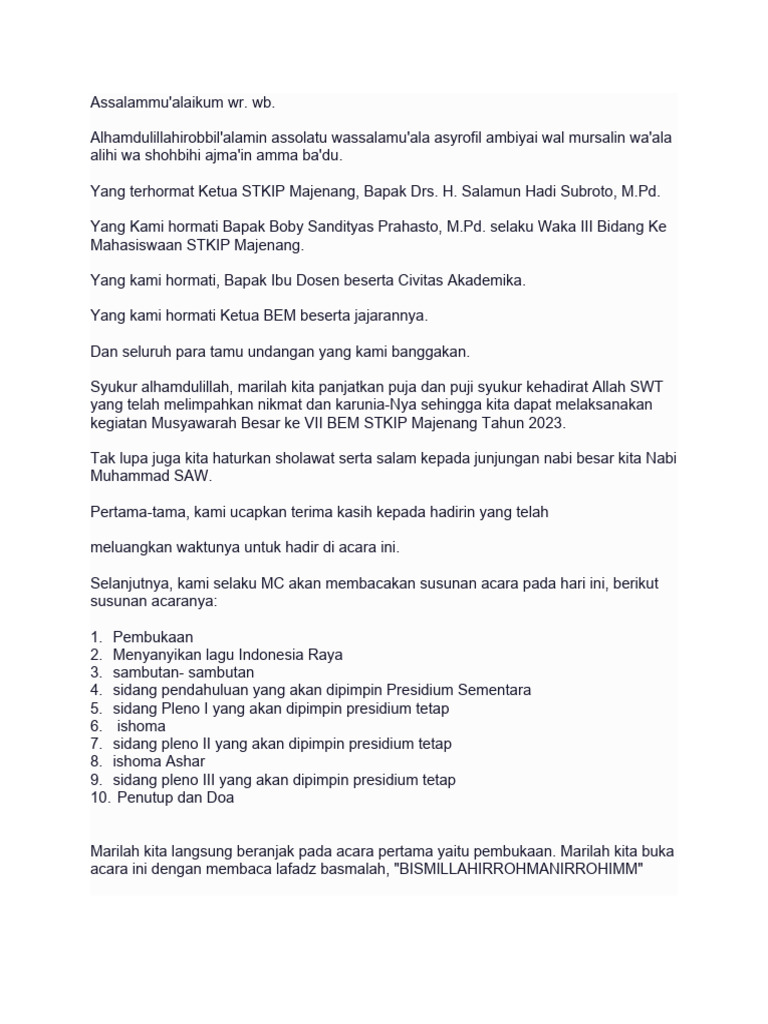 Assalammu'alaikum wr. wb.

Alhamdulillahirobbil'alamin assolatu wassalamu'ala asyrofil ambiyai wal mursalin wa'ala alihi wa shohbihi ajma'in amma ba'du.

Yang terhormat Ketua STKIP Majenang, Bapak Drs. H. Salamun Hadi Subroto, M.Pd.

Yang Kami hormati Bapak Boby Sandityas Prahasto, M.Pd. selaku Waka III Bidang Ke Mahasiswaan STKIP Majenang.

Yang kami hormati, Bapak Ibu Dosen beserta Civitas Akademika.

Yang kami hormati Ketua BEM beserta jajarannya.

Dan seluruh para tamu undangan yang kami banggakan.

Syukur alhamdulillah, marilah kita panjatkan puja dan puji syukur kehadirat Allah SWT yang telah melimpahkan nikmat dan karunia-Nya sehingga kita dapat melaksanakan kegiatan Musyawarah Besar ke VII BEM STKIP Majenang Tahun 2023.

Tak lupa juga kita haturkan sholawat serta salam kepada junjungan nabi besar kita Nabi Muhammad SAW.

Pertama-tama, kami ucapkan terima kasih kepada hadirin yang telah

meluangkan waktunya untuk hadir di acara ini.

Selanjutnya, kami selaku MC akan membacakan susunan acara pada hari ini, berikut susunan acaranya:

1. Pembukaan
2. Menyanyikan lagu Indonesia Raya
3. sambutan- sambutan
4. sidang pendahuluan yang akan dipimpin Presidium Sementara
5. sidang Pleno I yang akan dipimpin presidium tetap
6. ishoma
7. sidang pleno II yang akan dipimpin presidium tetap
8. ishoma Ashar
9. sidang pleno III yang akan dipimpin presidium tetap
10. Penutup dan Doa

Marilah kita langsung beranjak pada acara pertama yaitu pembukaan. Marilah kita buka acara ini dengan membaca lafadz basmalah, "BISMILLAHIRROHMANIRROHIMM"